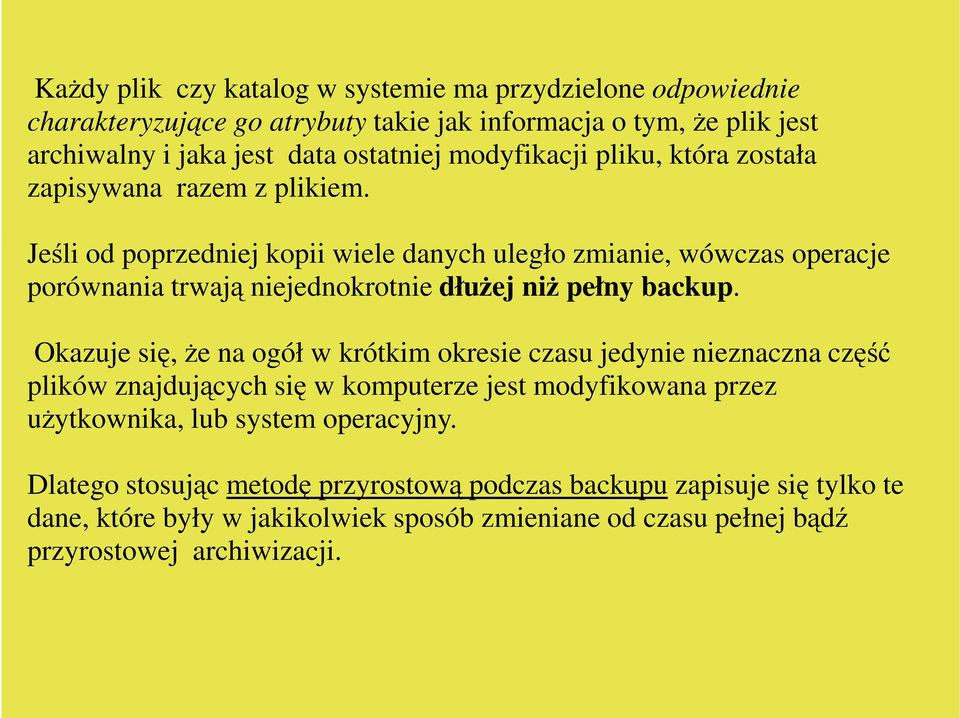 Każdy plik czy katalog w systemie ma przydzielone odpowiednie charakteryzujące go atrybuty takie jak informacja o tym, że plik jest archiwalny i jaka jest data ostatniej modyfikacji pliku, która została zapisywana razem z plikiem.

Jeśli od poprzedniej kopii wiele danych uległo zmianie, wówczas operacje porównania trwają niejednokrotnie dłużej niż pełny backup.

Okazuje się, że na ogół w krótkim okresie czasu jedynie nieznaczna część plików znajdujących się w komputerze jest modyfikowana przez użytkownika, lub system operacyjny.

Dlatego stosując metodę przyrostową podczas backupu zapisuje się tylko te dane, które były w jakikolwiek sposób zmieniane od czasu pełnej bądź przyrostowej archiwizacji.